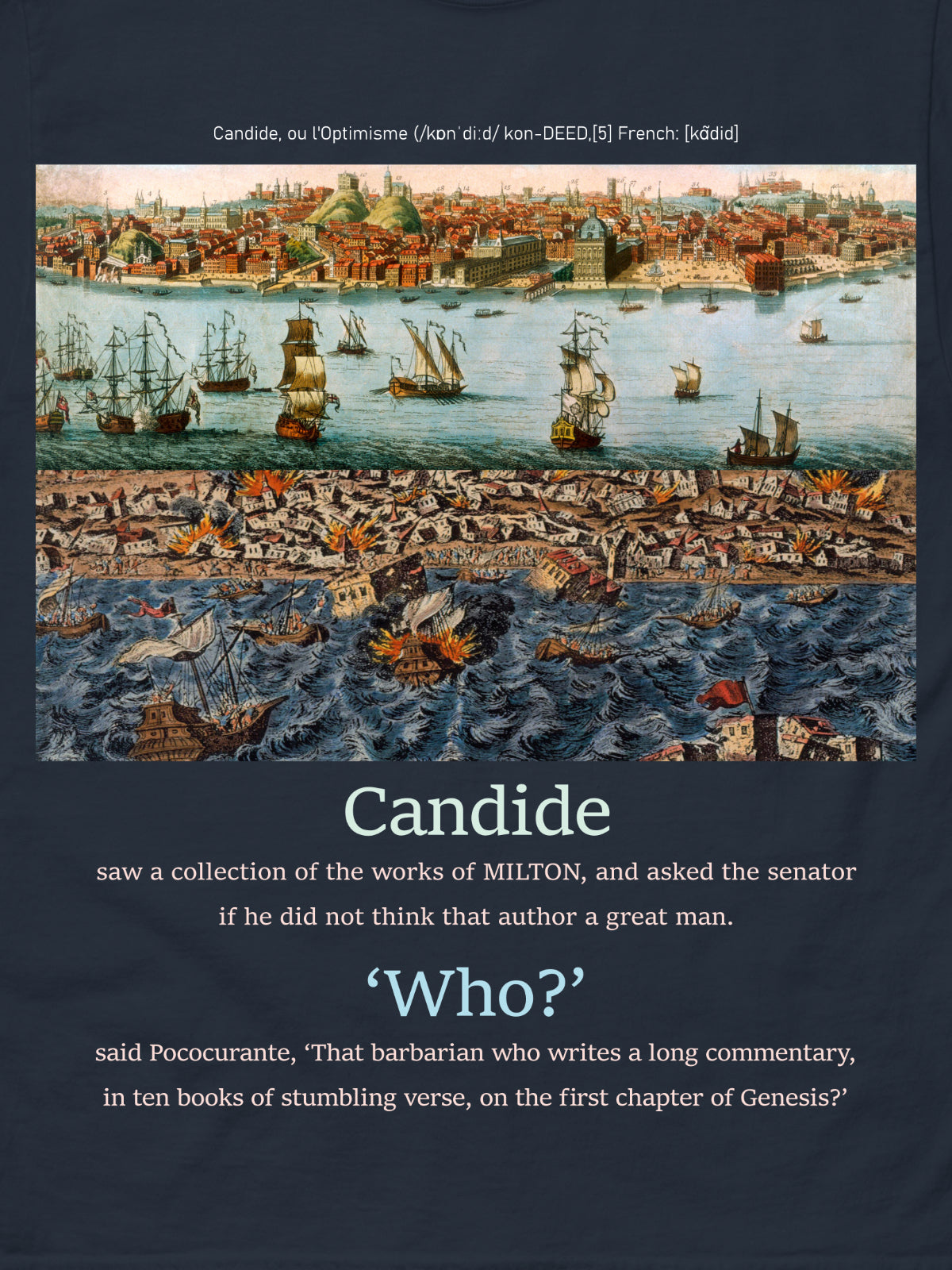 Candide, ou l'Optimisme (/kɒnˈdiːd/ kon-DEED,[5] French: [kɑ̃did]

Candide

saw a collection of the works of MILTON, and asked the senator if he did not think that author a great man.

'Who?'

said Pococurante, 'That barbarian who writes a long commentary, in ten books of stumbling verse, on the first chapter of Genesis?'